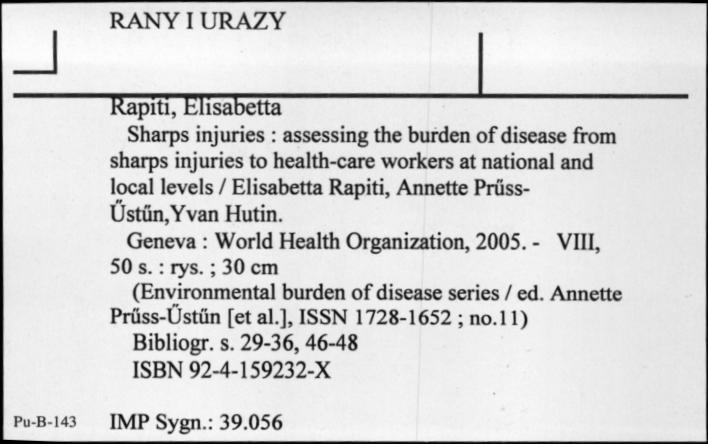 RANY I URAZY

Rapiti, Elisabetta
Sharps injuries : assessing the burden of disease from sharps injuries to health-care workers at national and local levels / Elisabetta Rapiti, Annette Prűss-Űstűn,Yvan Hutin.
Geneva : World Health Organization, 2005. - VIII, 50 s. : rys. ; 30 cm
(Environmental burden of disease series / ed. Annette Prűss-Űstűn [et al.], ISSN 1728-1652 ; no.11)
Bibliogr. s. 29-36, 46-48
ISBN 92-4-159232-X

Pu-B-143 IMP Sygn.: 39.056